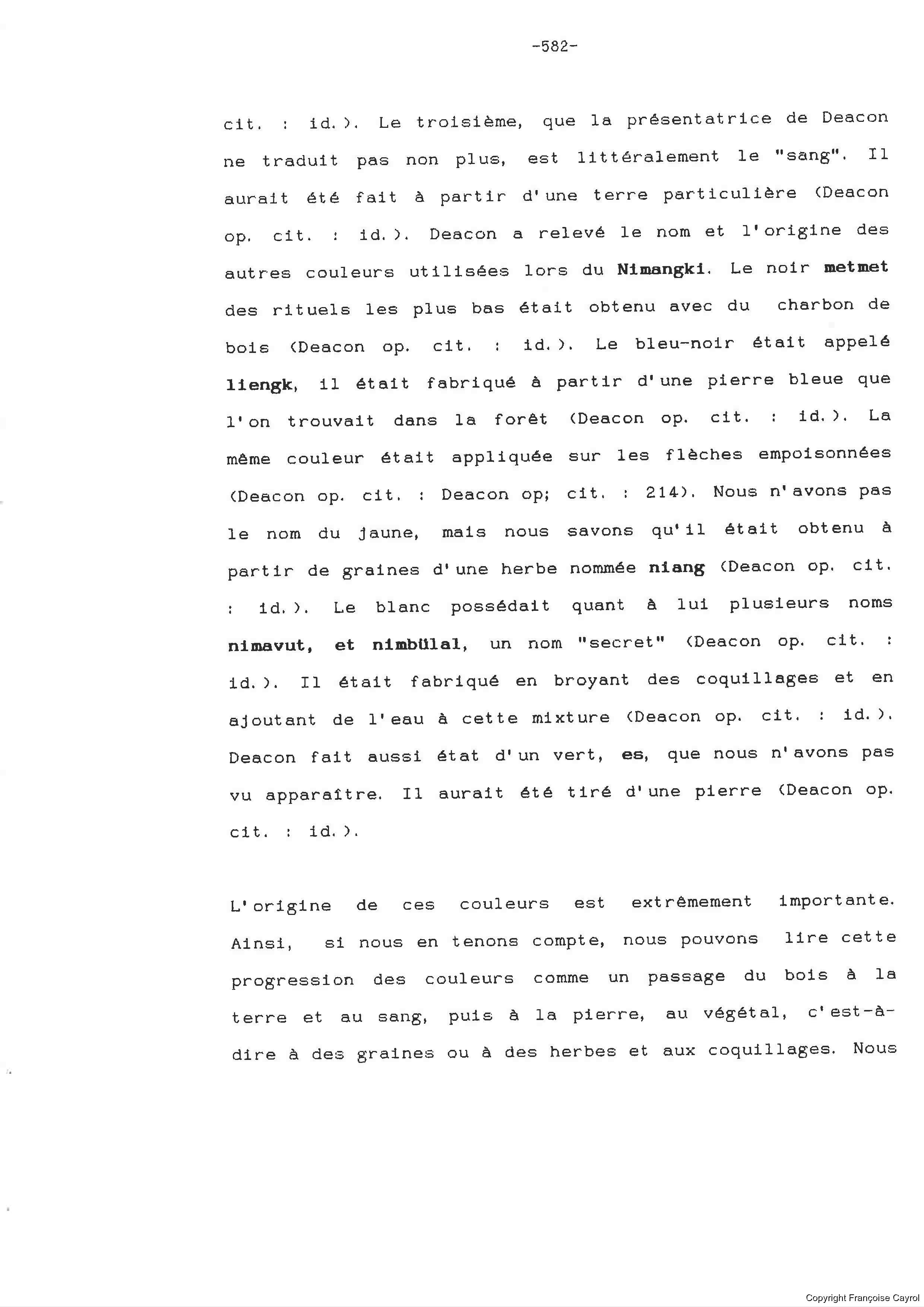 -582-

cit. : id.). Le troisième, que la présentatrice de Deacon ne traduit pas non plus, est littéralement le "sang". Il aurait été fait à partir d'une terre particulière (Deacon op. cit. : id.). Deacon a relevé le nom et l'origine des autres couleurs utilisées lors du Nimangki. Le noir metmet des rituels les plus bas était obtenu avec du charbon de bois (Deacon op. cit. : id.). Le bleu-noir était appelé liengk, il était fabriqué à partir d'une pierre bleue que l'on trouvait dans la forêt (Deacon op. cit. : id.). La même couleur était appliquée sur les flèches empoisonnées (Deacon op. cit. : Deacon op; cit. : 214). Nous n'avons pas le nom du jaune, mais nous savons qu'il était obtenu à partir de graines d'une herbe nommée niang (Deacon op. cit. : id.). Le blanc possédait quant à lui plusieurs noms nimavut, et nimbülal, un nom "secret" (Deacon op. cit. : id.). Il était fabriqué en broyant des coquillages et en ajoutant de l'eau à cette mixture (Deacon op. cit. : id.). Deacon fait aussi état d'un vert, es, que nous n'avons pas vu apparaître. Il aurait été tiré d'une pierre (Deacon op. cit. : id.).

L'origine de ces couleurs est extrêmement importante. Ainsi, si nous en tenons compte, nous pouvons lire cette progression des couleurs comme un passage du bois à la terre et au sang, puis à la pierre, au végétal, c'est-à-dire à des graines ou à des herbes et aux coquillages. Nous

Copyright Françoise Cayrol